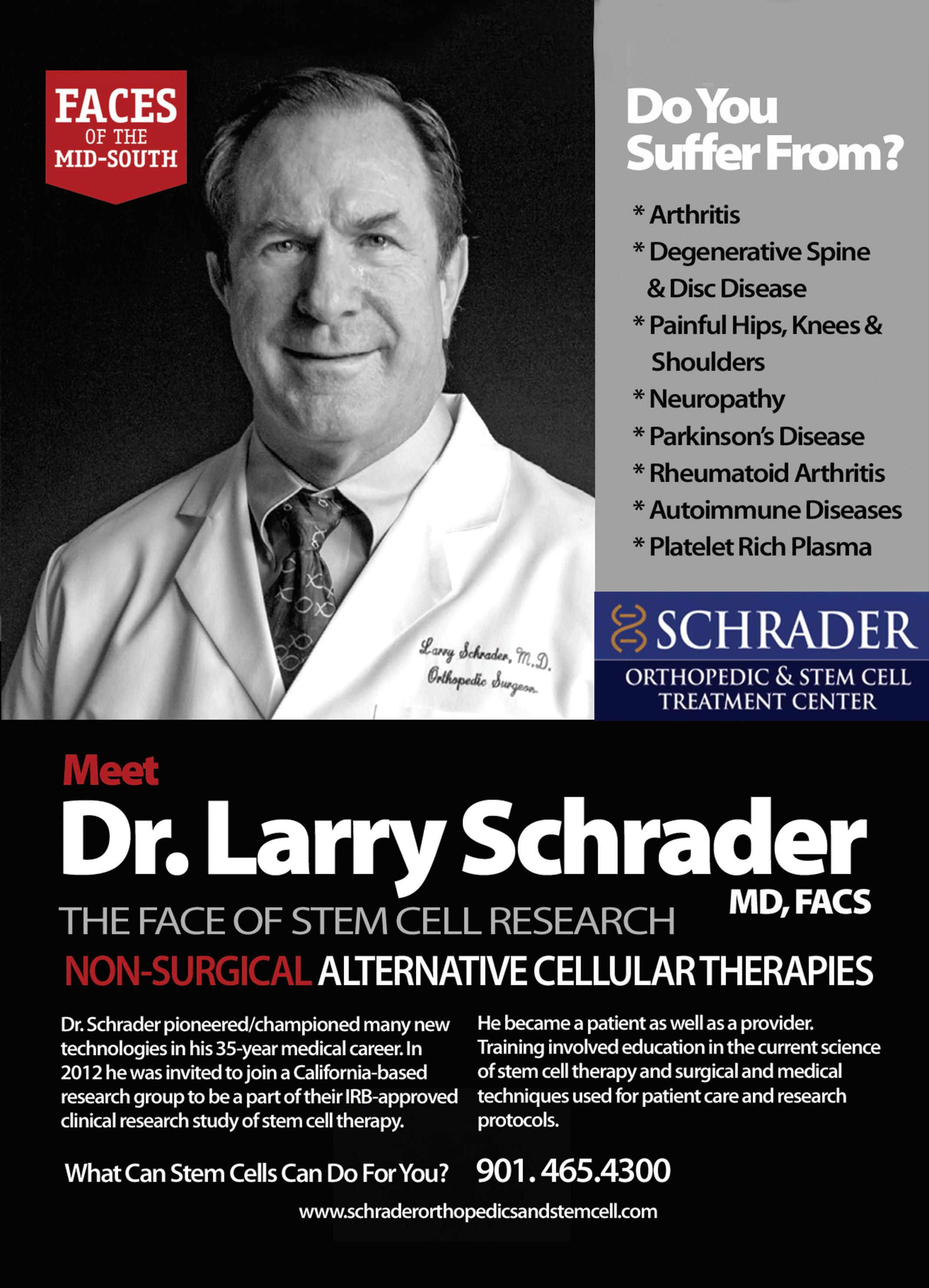 FACES OF THE MID-SOUTH

Do You Suffer From?

* Arthritis
* Degenerative Spine & Disc Disease
* Painful Hips, Knees & Shoulders
* Neuropathy
* Parkinson's Disease
* Rheumatoid Arthritis
* Autoimmune Diseases
* Platelet Rich Plasma

Larry Schrader, M.D.
Orthopedic Surgeon

SCHRADER
ORTHOPEDIC & STEM CELL TREATMENT CENTER

Meet
Dr. Larry Schrader
MD, FACS
THE FACE OF STEM CELL RESEARCH
NON-SURGICAL ALTERNATIVE CELLULAR THERAPIES

Dr. Schrader pioneered/championed many new technologies in his 35-year medical career. In 2012 he was invited to join a California-based research group to be a part of their IRB-approved clinical research study of stem cell therapy.

He became a patient as well as a provider. Training involved education in the current science of stem cell therapy and surgical and medical techniques used for patient care and research protocols.

What Can Stem Cells Can Do For You? 901.465.4300

www.schraderorthopedicsandstemcell.com